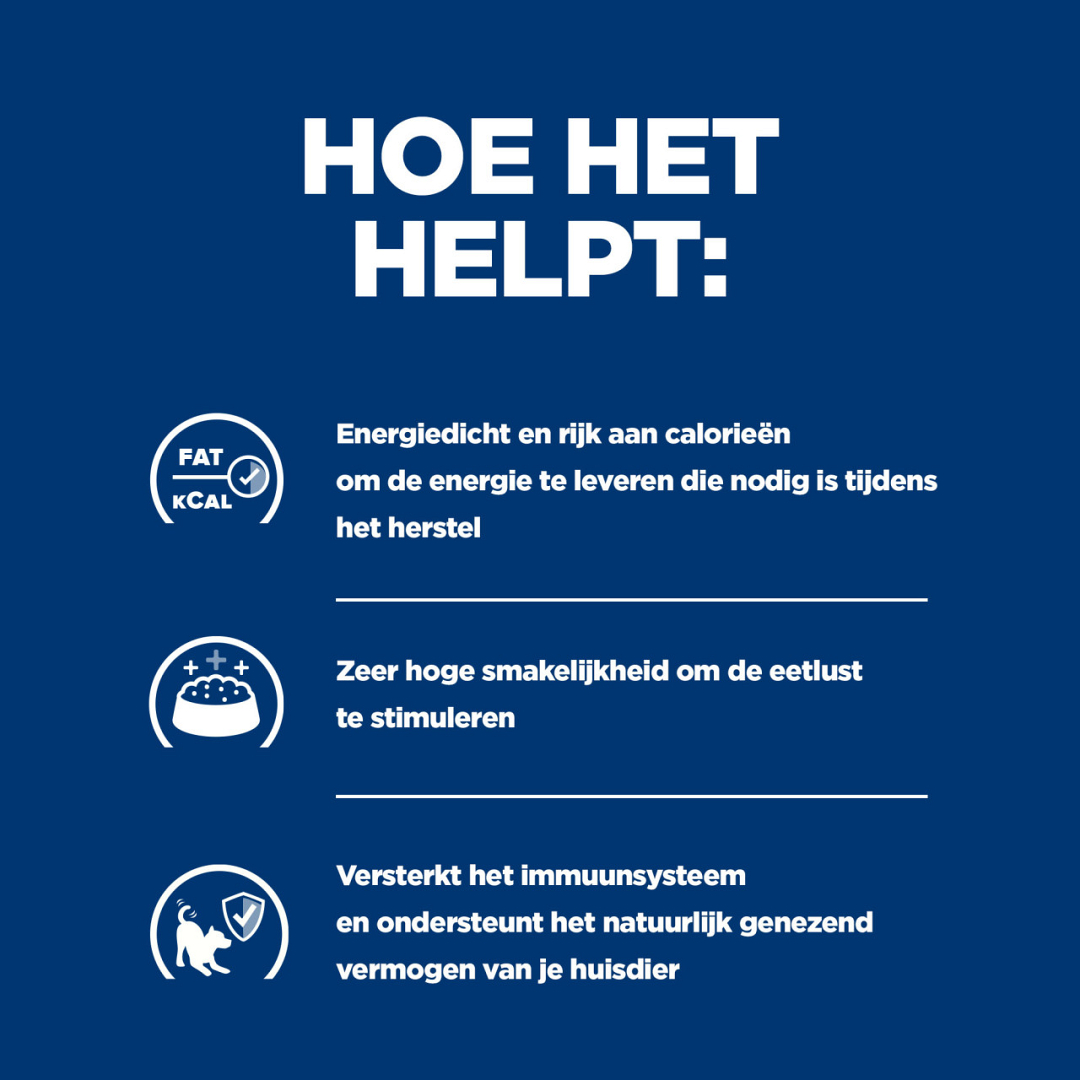 HOE HET HELPT:

FAT
kCAL

Energiedicht en rijk aan calorieën om de energie te leveren die nodig is tijdens het herstel

Zeer hoge smakelijkheid om de eetlust te stimuleren

Versterkt het immuunsysteem en ondersteunt het natuurlijk genezend vermogen van je huisdier